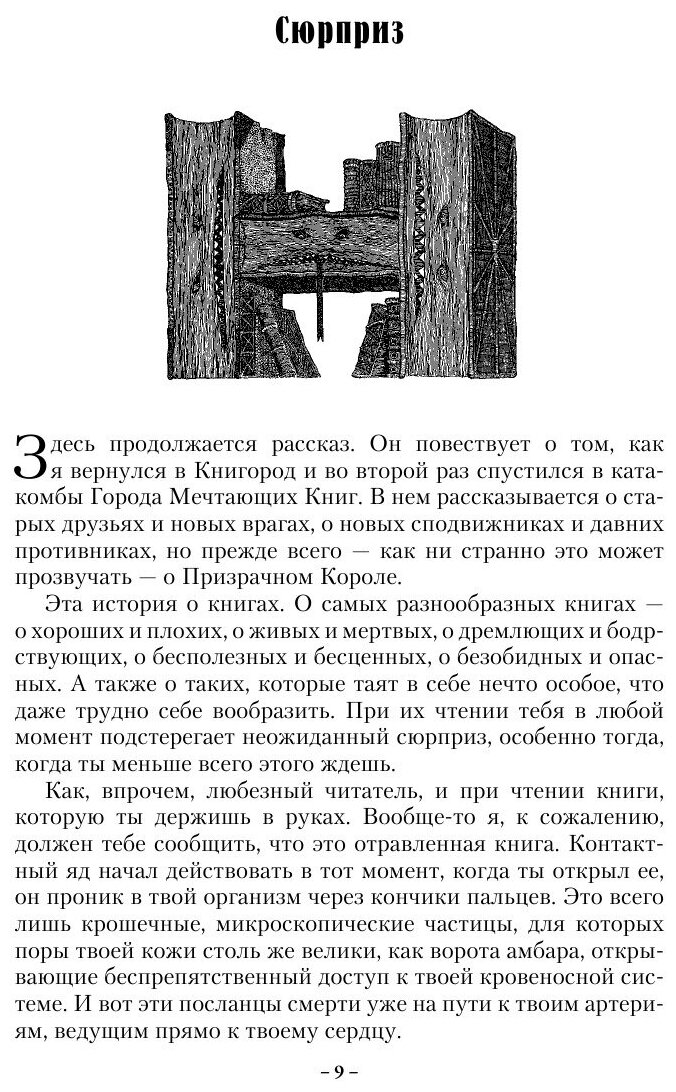 Сюрприз

Здесь продолжается рассказ. Он повествует о том, как я вернулся в Книгород и во второй раз спустился в катакомбы Города Мечтающих Книг. В нем рассказывается о старых друзьях и новых врагах, о новых сподвижниках и давних противниках, но прежде всего — как ни странно это может прозвучать — о Призрачном Короле.

Эта история о книгах. О самых разнообразных книгах — о хороших и плохих, о живых и мертвых, о дремлющих и бодрствующих, о бесполезных и бесценных, о безобидных и опасных. А также о таких, которые таят в себе нечто особое, что даже трудно себе вообразить. При их чтении тебя в любой момент подстерегает неожиданный сюрприз, особенно тогда, когда ты меньше всего этого ждешь.

Как, впрочем, любезный читатель, и при чтении книги, которую ты держишь в руках. Вообще-то я, к сожалению, должен тебе сообщить, что это отравленная книга. Контактный яд начал действовать в тот момент, когда ты открыл ее, он проник в твой организм через кончики пальцев. Это всего лишь крошечные, микроскопические частицы, для которых поры твоей кожи столь же велики, как ворота амбара, открывающие беспрепятственный доступ к твоей кровеносной системе. И вот эти посланцы смерти уже на пути к твоим артериям, ведущим прямо к твоему сердцу.

– 9 –